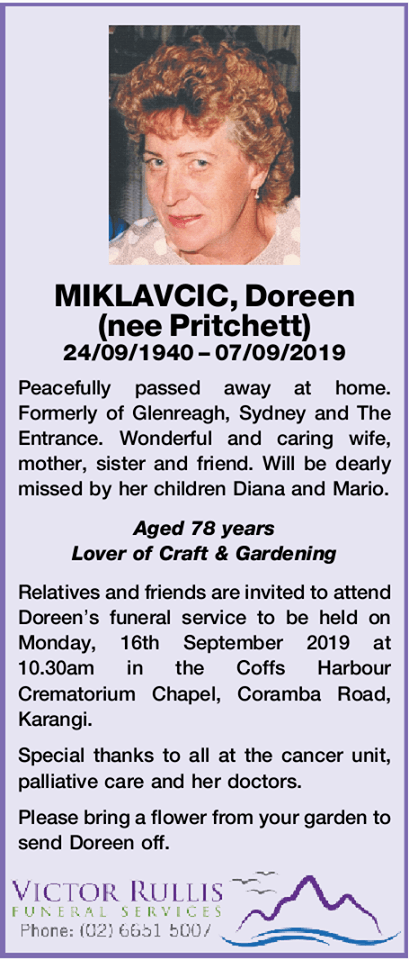 MIKLAVCIC, Doreen
(nee Pritchett)
24/09/1940 – 07/09/2019

Peacefully passed away at home. Formerly of Glenreagh, Sydney and The Entrance. Wonderful and caring wife, mother, sister and friend. Will be dearly missed by her children Diana and Mario.

Aged 78 years
Lover of Craft & Gardening

Relatives and friends are invited to attend Doreen's funeral service to be held on Monday, 16th September 2019 at 10.30am in the Coffs Harbour Crematorium Chapel, Coramba Road, Karangi.

Special thanks to all at the cancer unit, palliative care and her doctors.

Please bring a flower from your garden to send Doreen off.

VICTOR RULLIS
FUNERAL SERVICES
Phone: (02) 6651 5007